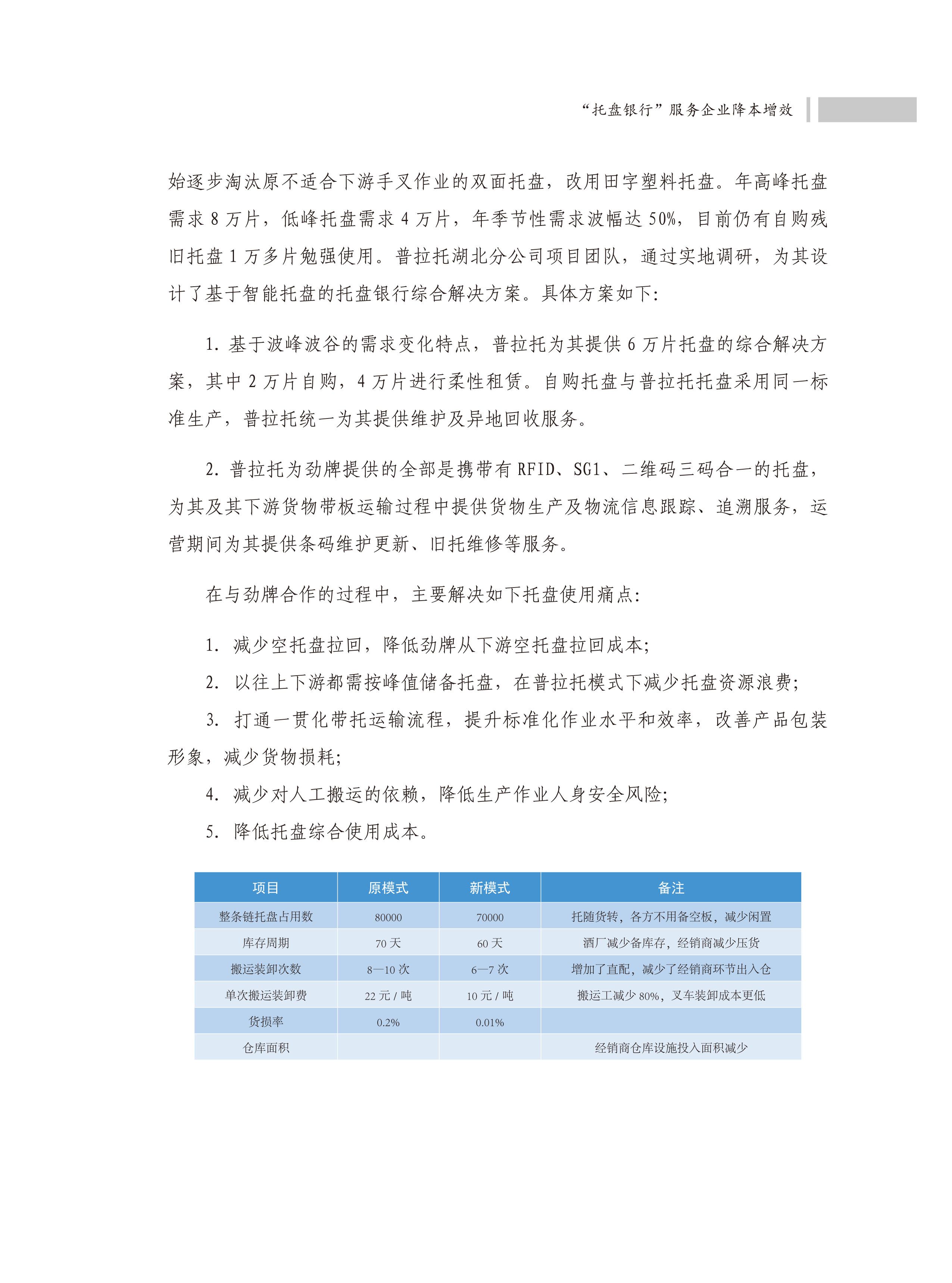 “托盘银行”服务企业降本增效

始逐步淘汰原不适合下游手叉作业的双面托盘，改用田字塑料托盘。年高峰托盘需求 8 万片，低峰托盘需求 4 万片，年季节性需求波幅达 50%，目前仍有自购残旧托盘 1 万多片勉强使用。普拉托湖北分公司项目团队，通过实地调研，为其设计了基于智能托盘的托盘银行综合解决方案。具体方案如下：

1. 基于波峰波谷的需求变化特点，普拉托为其提供 6 万片托盘的综合解决方案，其中 2 万片自购，4 万片进行柔性租赁。自购托盘与普拉托托盘采用同一标准生产，普拉托统一为其提供维护及异地回收服务。

2. 普拉托为劲牌提供的全部是携带有 RFID、SG1、二维码三码合一的托盘，为其及其下游货物带板运输过程中提供货物生产及物流信息跟踪、追溯服务，运营期间为其提供条码维护更新、旧托维修等服务。

在与劲牌合作的过程中，主要解决如下托盘使用痛点：

1. 减少空托盘拉回，降低劲牌从下游空托盘拉回成本；
2. 以往上下游都需按峰值储备托盘，在普拉托模式下减少托盘资源浪费；
3. 打通一贯化带托运输流程，提升标准化作业水平和效率，改善产品包装形象，减少货物损耗；
4. 减少对人工搬运的依赖，降低生产作业人身安全风险；
5. 降低托盘综合使用成本。

| 项目 | 原模式 | 新模式 | 备注 |
|---|---|---|---|
| 整条链托盘占用数 | 80000 | 70000 | 托随货转，各方不用备空板，减少闲置 |
| 库存周期 | 70 天 | 60 天 | 酒厂减少备库存，经销商减少压货 |
| 搬运装卸次数 | 8—10 次 | 6—7 次 | 增加了直配，减少了经销商环节出入仓 |
| 单次搬运装卸费 | 22 元 / 吨 | 10 元 / 吨 | 搬运工减少 80%，叉车装卸成本更低 |
| 货损率 | 0.2% | 0.01% | |
| 仓库面积 | | | 经销商仓库设施投入面积减少 |